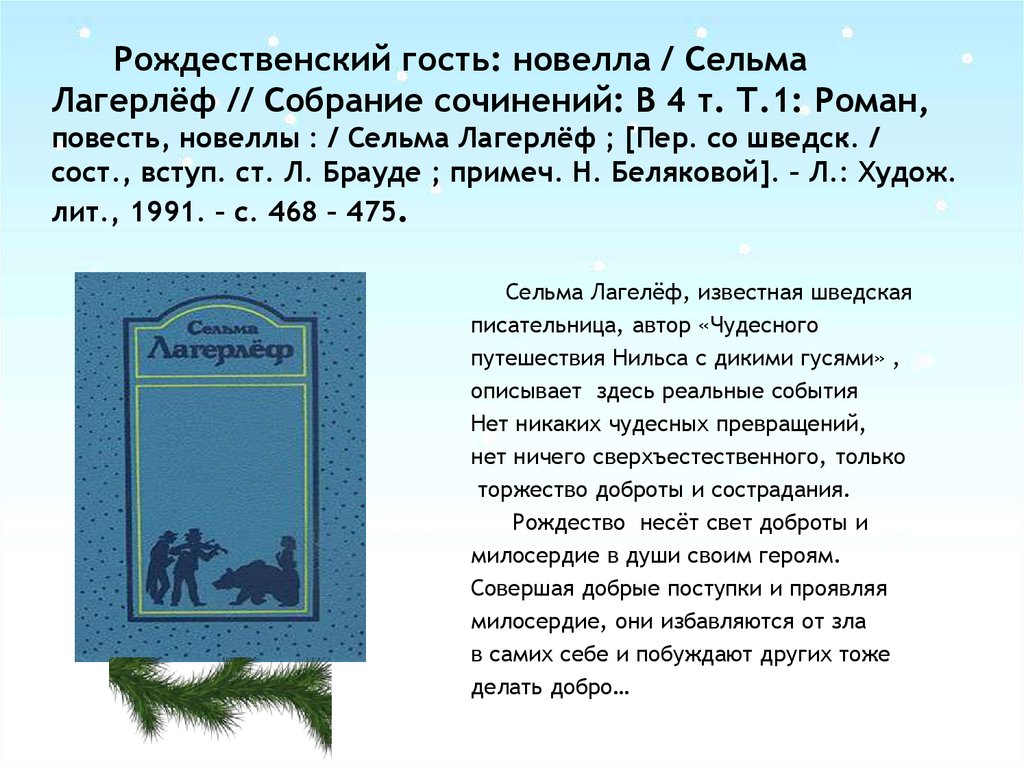 Рождественский гость: новелла / Сельма Лагерлёф // Собрание сочинений: В 4 т. Т.1: Роман, повесть, новеллы : / Сельма Лагерлёф ; [Пер. со шведск. / сост., вступ. ст. Л. Брауде ; примеч. Н. Беляковой]. – Л.: Худож. лит., 1991. – с. 468 – 475.

Сельма Лагерлёф

Сельма Лагелёф, известная шведская писательница, автор «Чудесного путешествия Нильса с дикими гусями» , описывает здесь реальные события Нет никаких чудесных превращений, нет ничего сверхъестественного, только торжество доброты и сострадания.

Рождество несёт свет доброты и милосердие в души своим героям. Совершая добрые поступки и проявляя милосердие, они избавляются от зла в самих себе и побуждают других тоже делать добро…